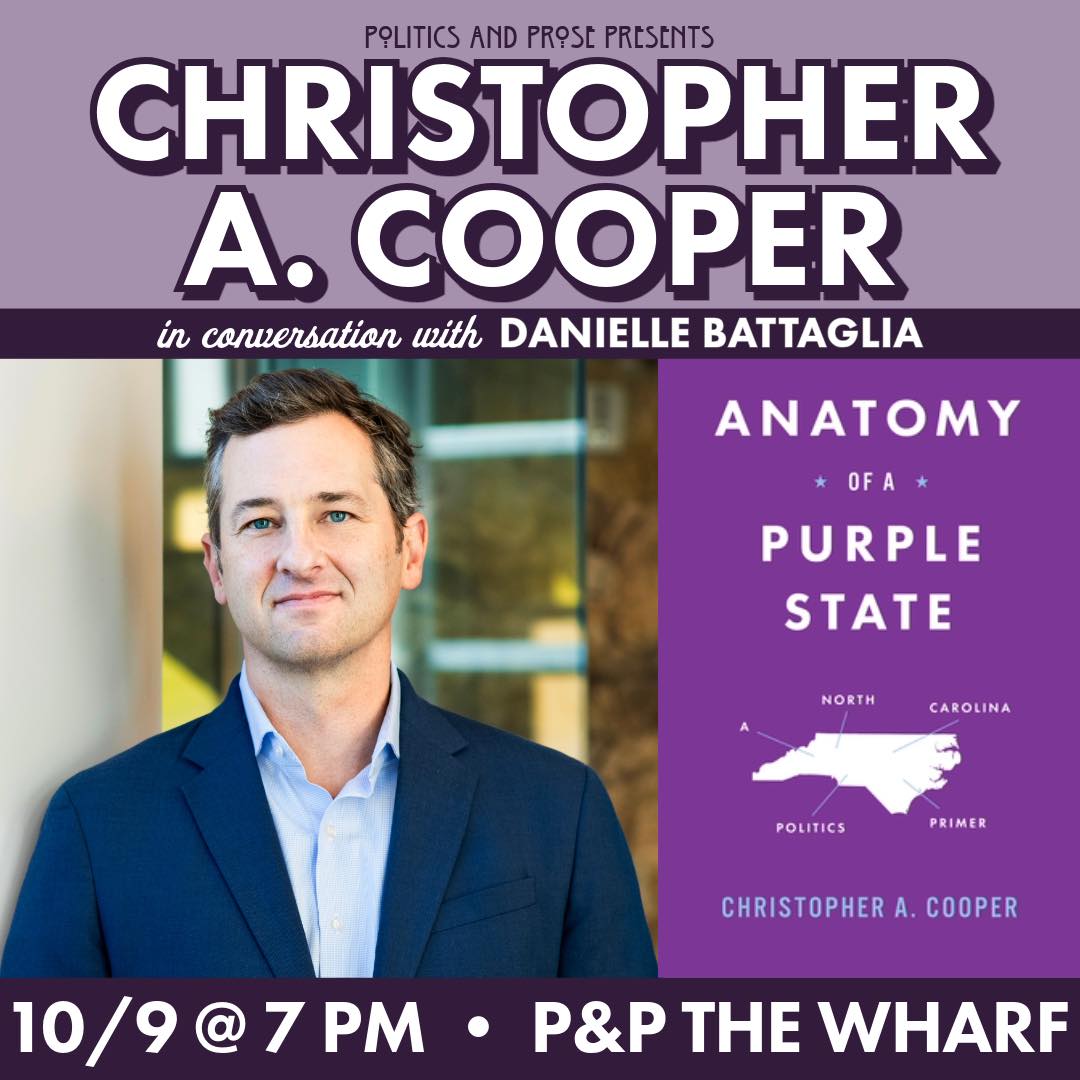 POLITICS AND PROSE PRESENTS

CHRISTOPHER A. COOPER

in conversation with DANIELLE BATTAGLIA

ANATOMY
OF A
PURPLE STATE

A
NORTH
CAROLINA
POLITICS
PRIMER

CHRISTOPHER A. COOPER

10/9 @ 7 PM • P&P THE WHARF